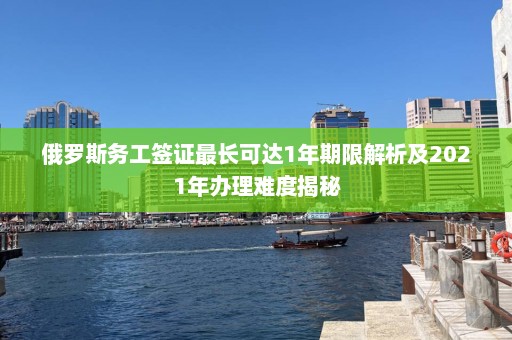 俄罗斯务工签证最长可达1年期限解析及2021年办理难度揭秘